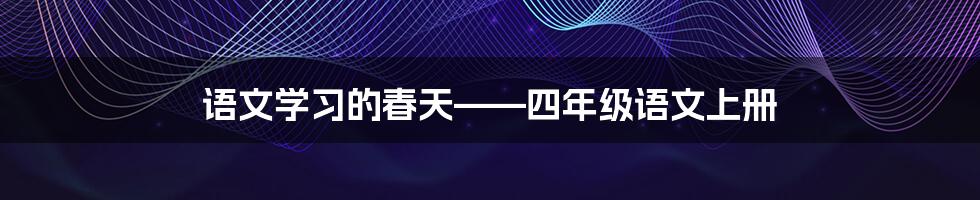 语文学习的春天——四年级语文上册